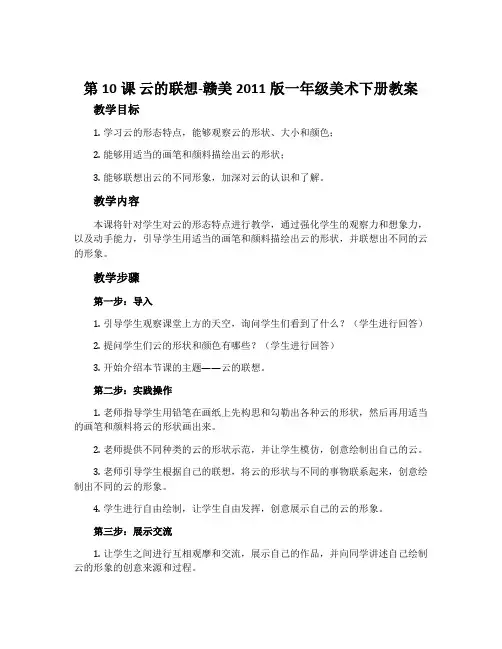 第 10 课 云的联想-赣美 2011 版一年级美术下册教案

教学目标

1. 学习云的形态特点，能够观察云的形状、大小和颜色；

2. 能够用适当的画笔和颜料描绘出云的形状；

3. 能够联想出云的不同形象，加深对云的认识和了解。

教学内容

本课将针对学生对云的形态特点进行教学，通过强化学生的观察力和想象力，以及动手能力，引导学生用适当的画笔和颜料描绘出云的形状，并联想出不同的云的形象。

教学步骤

第一步：导入

1. 引导学生观察课堂上方的天空，询问学生们看到了什么？（学生进行回答）

2. 提问学生们云的形状和颜色有哪些？（学生进行回答）

3. 开始介绍本节课的主题——云的联想。

第二步：实践操作

1. 老师指导学生用铅笔在画纸上先构思和勾勒出各种云的形状，然后再用适当的画笔和颜料将云的形状画出来。

2. 老师提供不同种类的云的形状示范，并让学生模仿，创意绘制出自己的云。

3. 老师引导学生根据自己的联想，将云的形状与不同的事物联系起来，创意绘制出不同的云的形象。

4. 学生进行自由绘制，让学生自由发挥，创意展示自己的云的形象。

第三步：展示交流

1. 让学生之间进行互相观摩和交流，展示自己的作品，并向同学讲述自己绘制云的形象的创意来源和过程。